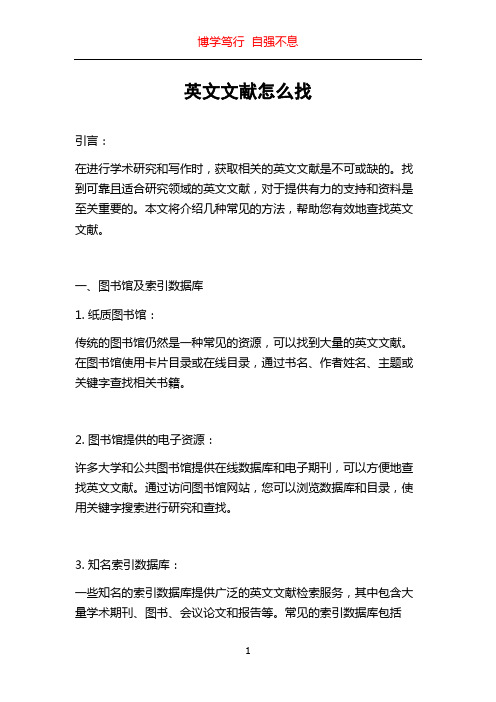 博学笃行 自强不息

英文文献怎么找

引言：

在进行学术研究和写作时，获取相关的英文文献是不可或缺的。找到可靠且适合研究领域的英文文献，对于提供有力的支持和资料是至关重要的。本文将介绍几种常见的方法，帮助您有效地查找英文文献。

一、图书馆及索引数据库

1. 纸质图书馆：

传统的图书馆仍然是一种常见的资源，可以找到大量的英文文献。在图书馆使用卡片目录或在线目录，通过书名、作者姓名、主题或关键字查找相关书籍。

2. 图书馆提供的电子资源：

许多大学和公共图书馆提供在线数据库和电子期刊，可以方便地查找英文文献。通过访问图书馆网站，您可以浏览数据库和目录，使用关键字搜索进行研究和查找。

3. 知名索引数据库：

一些知名的索引数据库提供广泛的英文文献检索服务，其中包含大量学术期刊、图书、会议论文和报告等。常见的索引数据库包括

1